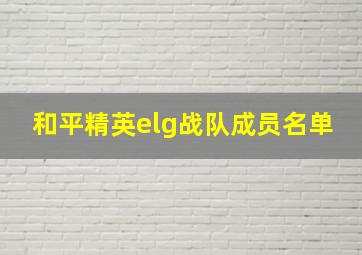 和平精英elg战队成员名单